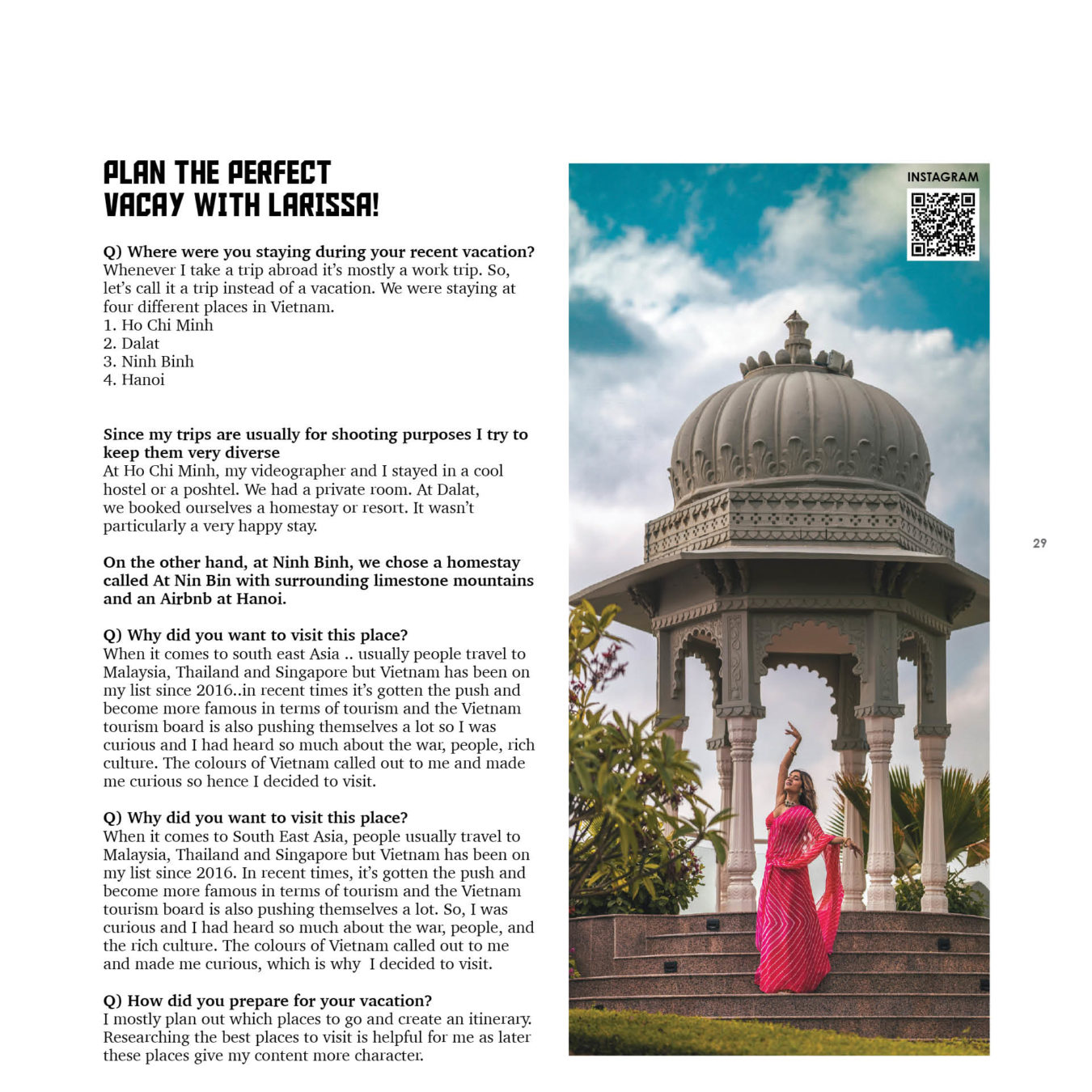 PLAN THE PERFECT VACAY WITH LARISSA!

Q) Where were you staying during your recent vacation?
Whenever I take a trip abroad it's mostly a work trip. So, let's call it a trip instead of a vacation. We were staying at four different places in Vietnam.
1. Ho Chi Minh
2. Dalat
3. Ninh Binh
4. Hanoi

Since my trips are usually for shooting purposes I try to keep them very diverse
At Ho Chi Minh, my videographer and I stayed in a cool hostel or a poshtel. We had a private room. At Dalat, we booked ourselves a homestay or resort. It wasn't particularly a very happy stay.

On the other hand, at Ninh Binh, we chose a homestay called At Nin Bin with surrounding limestone mountains and an Airbnb at Hanoi.

Q) Why did you want to visit this place?
When it comes to south east Asia .. usually people travel to Malaysia, Thailand and Singapore but Vietnam has been on my list since 2016..in recent times it's gotten the push and become more famous in terms of tourism and the Vietnam tourism board is also pushing themselves a lot so I was curious and I had heard so much about the war, people, rich culture. The colours of Vietnam called out to me and made me curious so hence I decided to visit.

Q) Why did you want to visit this place?
When it comes to South East Asia, people usually travel to Malaysia, Thailand and Singapore but Vietnam has been on my list since 2016. In recent times, it's gotten the push and become more famous in terms of tourism and the Vietnam tourism board is also pushing themselves a lot. So, I was curious and I had heard so much about the war, people, and the rich culture. The colours of Vietnam called out to me and made me curious, which is why I decided to visit.

Q) How did you prepare for your vacation?
I mostly plan out which places to go and create an itinerary. Researching the best places to visit is helpful for me as later these places give my content more character.

INSTAGRAM

29